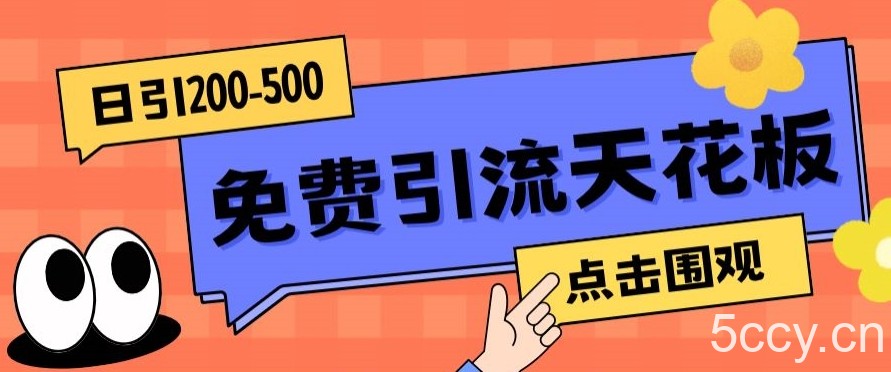 日引200-500

免费引流天花板

点击围观

5ccy.cn